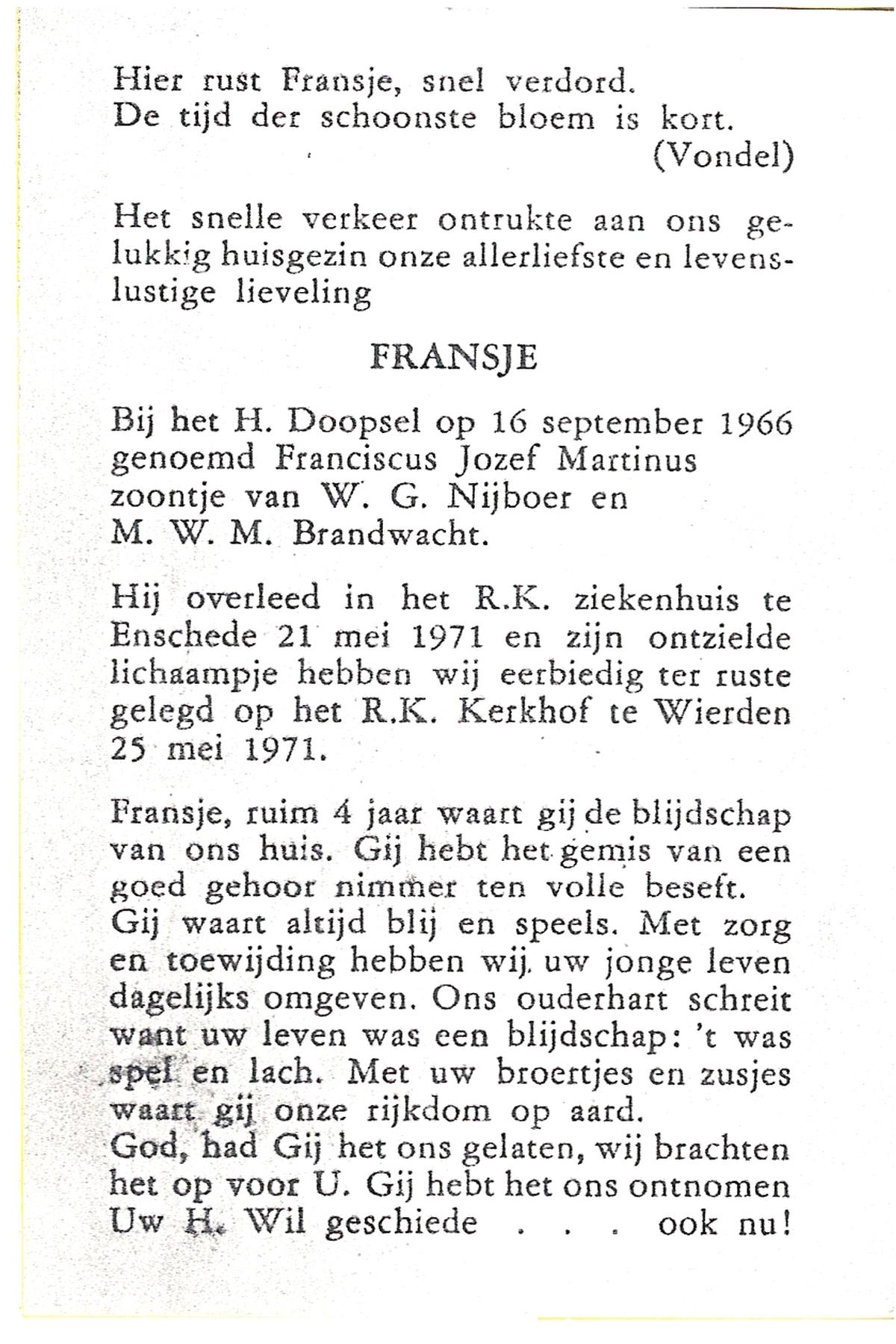 Hier rust Fransje, snel verdord.
De tijd der schoonste bloem is kort.
(Vondel)

Het snelle verkeer ontrukte aan ons gelukkig huisgezin onze allerliefste en levenslustige lieveling

FRANSJE

Bij het H. Doopsel op 16 september 1966 genoemd Franciscus Jozef Martinus zoontje van W. G. Nijboer en M. W. M. Brandwacht.

Hij overleed in het R.K. ziekenhuis te Enschede 21 mei 1971 en zijn ontzielde lichaampje hebben wij eerbiedig ter ruste gelegd op het R.K. Kerkhof te Wierden 25 mei 1971.

Fransje, ruim 4 jaar waart gij de blijdschap van ons huis. Gij hebt het gemis van een goed gehoor nimmer ten volle beseft.
Gij waart altijd blij en speels. Met zorg en toewijding hebben wij uw jonge leven dagelijks omgeven. Ons ouderhart schreit want uw leven was een blijdschap: 't was spel en lach. Met uw broertjes en zusjes waart gij onze rijkdom op aard.
God, had Gij het ons gelaten, wij brachten het op voor U. Gij hebt het ons ontnomen Uw H. Wil geschiede . . . ook nu!